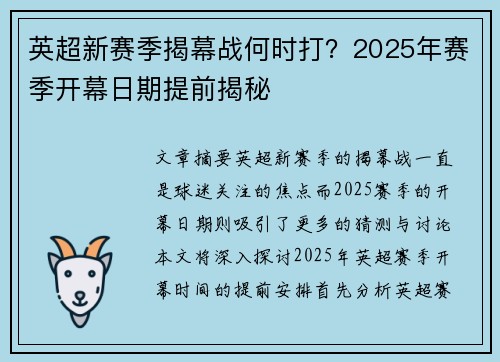 英超新赛季揭幕战何时打？2025年赛季开幕日期提前揭秘

文章摘要英超新赛季的揭幕战一直是球迷关注的焦点而2025赛季的开幕日期则吸引了更多的猜测与讨论本文将深入探讨2025年英超赛季开幕时间的提前安排首先分析英超赛